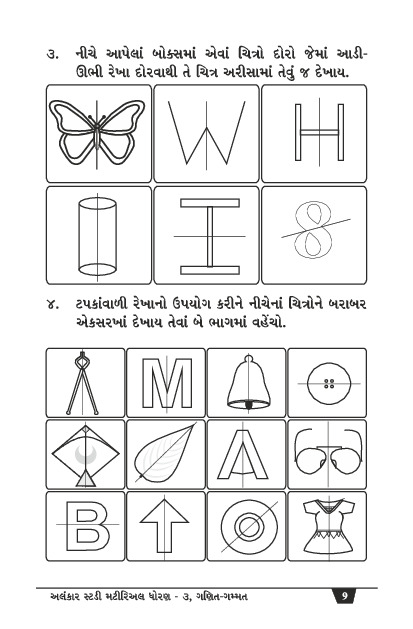 ૩. નીચે આપેલાં બોક્સમાં એવાં ચિત્રો દોરો જેમાં આડી-ઊભી રેખા દોરવાથી તે ચિત્ર અરીસામાં તેવું જ દેખાય.

W

H

I

8

૪. ટપકાંવાળી રેખાનો ઉપયોગ કરીને નીચેનાં ચિત્રોને બરાબર એકસરખાં દેખાય તેવાં બે ભાગમાં વહેંચો.

M

A

B

અલંકાર સ્ટડી મટીરિઅલ ધોરણ - ૩, ગણિત-ગમ્મત 9